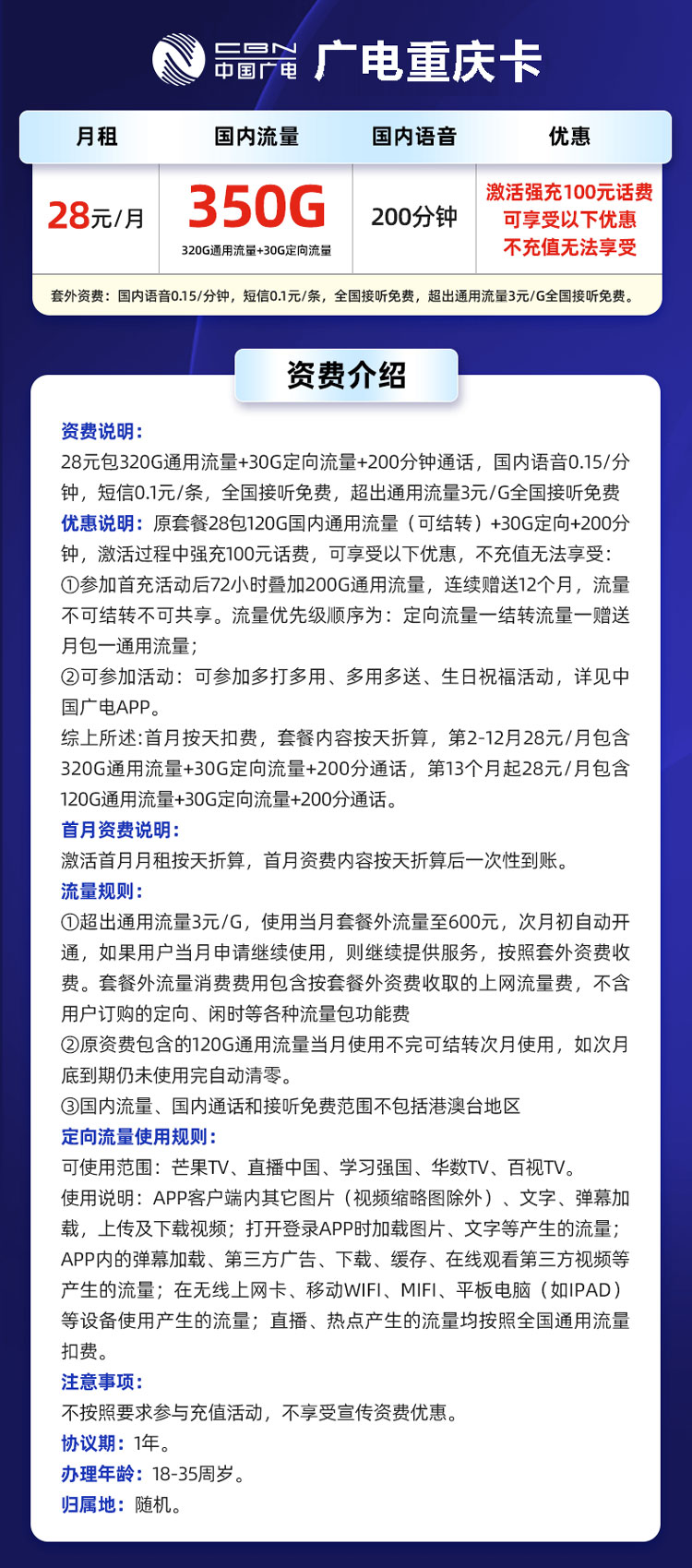 CBN 中国广电 广电重庆卡

| 月租 | 国内流量 | 国内语音 | 优惠 |
|---|---|---|---|
| 28元/月 | 350G 320G通用流量+30G定向流量 | 200分钟 | 激活强充100元话费 可享受以下优惠 不充值无法享受 |

套外资费：国内语音0.15/分钟，短信0.1元/条，全国接听免费，超出通用流量3元/G全国接听免费。

资费介绍

资费说明：
28元包320G通用流量+30G定向流量+200分钟通话，国内语音0.15/分钟，短信0.1元/条，全国接听免费，超出通用流量3元/G全国接听免费
优惠说明：原套餐28包120G国内通用流量（可结转）+30G定向+200分钟，激活过程中强充100元话费，可享受以下优惠，不充值无法享受：
①参加首充活动后72小时叠加200G通用流量，连续赠送12个月，流量不可结转不可共享。流量优先级顺序为：定向流量一结转流量一赠送月包一通用流量；
②可参加活动：可参加多打多用、多用多送、生日祝福活动，详见中国广电APP。
综上所述:首月按天扣费，套餐内容按天折算，第2-12月28元/月包含320G通用流量+30G定向流量+200分通话，第13个月起28元/月包含120G通用流量+30G定向流量+200分通话。
首月资费说明：
激活首月月租按天折算，首月资费内容按天折算后一次性到账。
流量规则：
①超出通用流量3元/G，使用当月套餐外流量至600元，次月初自动开通，如果用户当月申请继续使用，则继续提供服务，按照套外资费收费。套餐外流量消费费用包含按套餐外资费收取的上网流量费，不含用户订购的定向、闲时等各种流量包功能费
②原资费包含的120G通用流量当月使用不完可结转次月使用，如次月底到期仍未使用完自动清零。
③国内流量、国内通话和接听免费范围不包括港澳台地区
定向流量使用规则：
可使用范围：芒果TV、直播中国、学习强国、华数TV、百视TV。
使用说明：APP客户端内其它图片（视频缩略图除外）、文字、弹幕加载，上传及下载视频；打开登录APP时加载图片、文字等产生的流量；APP内的弹幕加载、第三方广告、下载、缓存、在线观看第三方视频等产生的流量；在无线上网卡、移动WIFI、MIFI、平板电脑（如IPAD）等设备使用产生的流量；直播、热点产生的流量均按照全国通用流量扣费。
注意事项：
不按照要求参与充值活动，不享受宣传资费优惠。
协议期：1年。
办理年龄：18-35周岁。
归属地：随机。